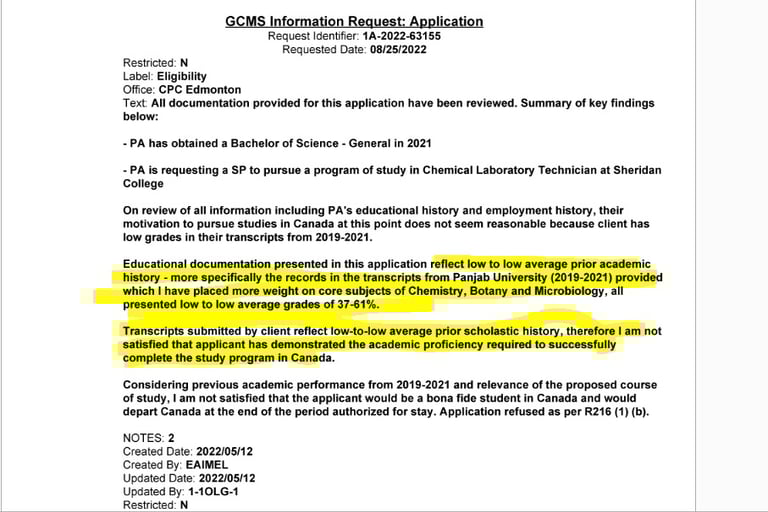 GCMS Information Request: Application
Request Identifier: 1A-2022-63155
Requested Date: 08/25/2022

Restricted: N
Label: Eligibility
Office: CPC Edmonton
Text: All documentation provided for this application have been reviewed. Summary of key findings below:

- PA has obtained a Bachelor of Science - General in 2021

- PA is requesting a SP to pursue a program of study in Chemical Laboratory Technician at Sheridan College

On review of all information including PA's educational history and employment history, their motivation to pursue studies in Canada at this point does not seem reasonable because client has low grades in their transcripts from 2019-2021.

Educational documentation presented in this application reflect low to low average prior academic history - more specifically the records in the transcripts from Panjab University (2019-2021) provided which I have placed more weight on core subjects of Chemistry, Botany and Microbiology, all presented low to low average grades of 37-61%.

Transcripts submitted by client reflect low-to-low average prior scholastic history, therefore I am not satisfied that applicant has demonstrated the academic proficiency required to successfully complete the study program in Canada.

Considering previous academic performance from 2019-2021 and relevance of the proposed course of study, I am not satisfied that the applicant would be a bona fide student in Canada and would depart Canada at the end of the period authorized for stay. Application refused as per R216 (1) (b).

NOTES: 2
Created Date: 2022/05/12
Created By: EAIMEL
Updated Date: 2022/05/12
Updated By: 1-1OLG-1
Restricted: N